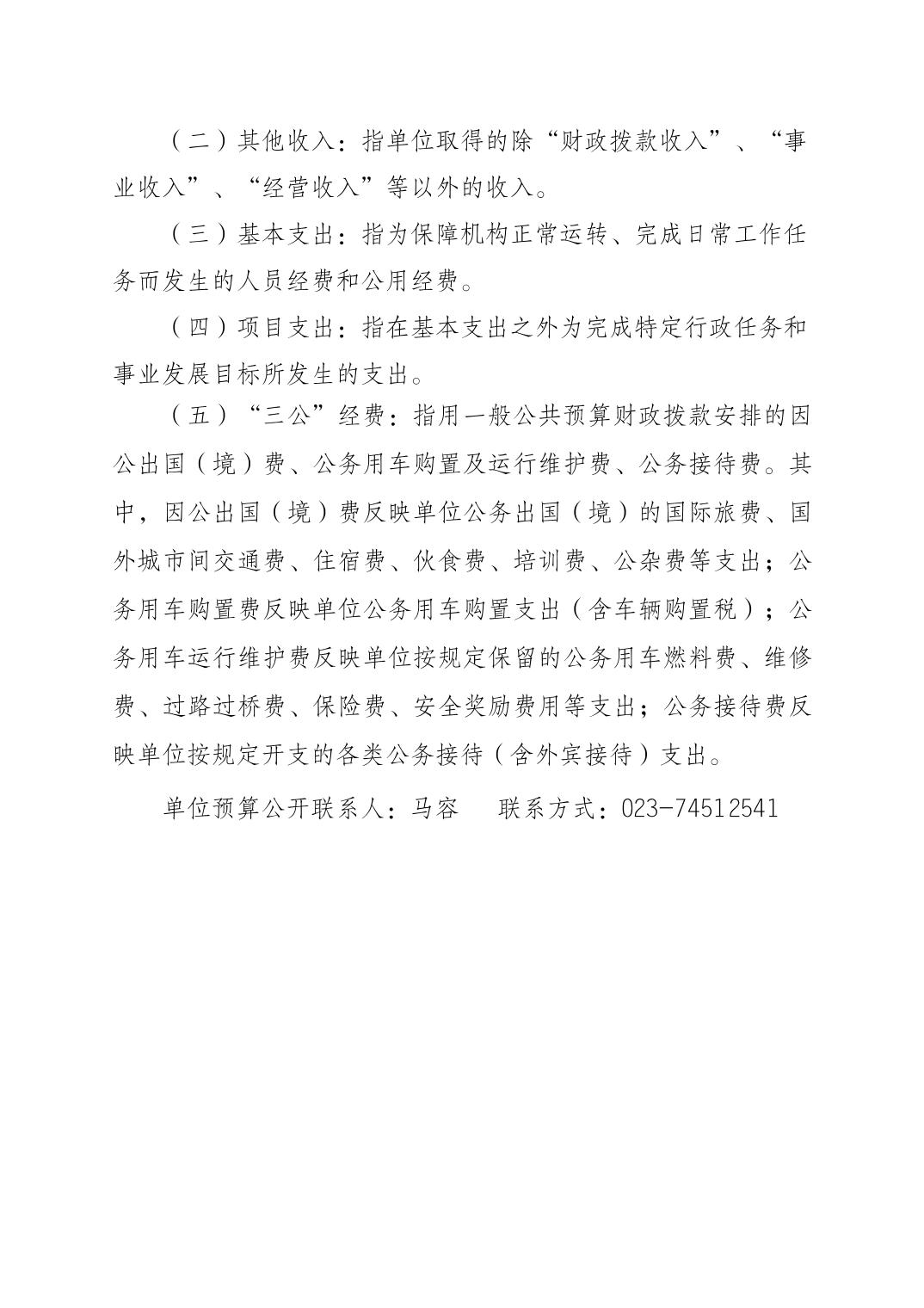 （二）其他收入：指单位取得的除“财政拨款收入”、“事业收入”、“经营收入”等以外的收入。

（三）基本支出：指为保障机构正常运转、完成日常工作任务而发生的人员经费和公用经费。

（四）项目支出：指在基本支出之外为完成特定行政任务和事业发展目标所发生的支出。

（五）“三公”经费：指用一般公共预算财政拨款安排的因公出国（境）费、公务用车购置及运行维护费、公务接待费。其中，因公出国（境）费反映单位公务出国（境）的国际旅费、国外城市间交通费、住宿费、伙食费、培训费、公杂费等支出；公务用车购置费反映单位公务用车购置支出（含车辆购置税）；公务用车运行维护费反映单位按规定保留的公务用车燃料费、维修费、过路过桥费、保险费、安全奖励费用等支出；公务接待费反映单位按规定开支的各类公务接待（含外宾接待）支出。

单位预算公开联系人：马容　　联系方式：023-74512541